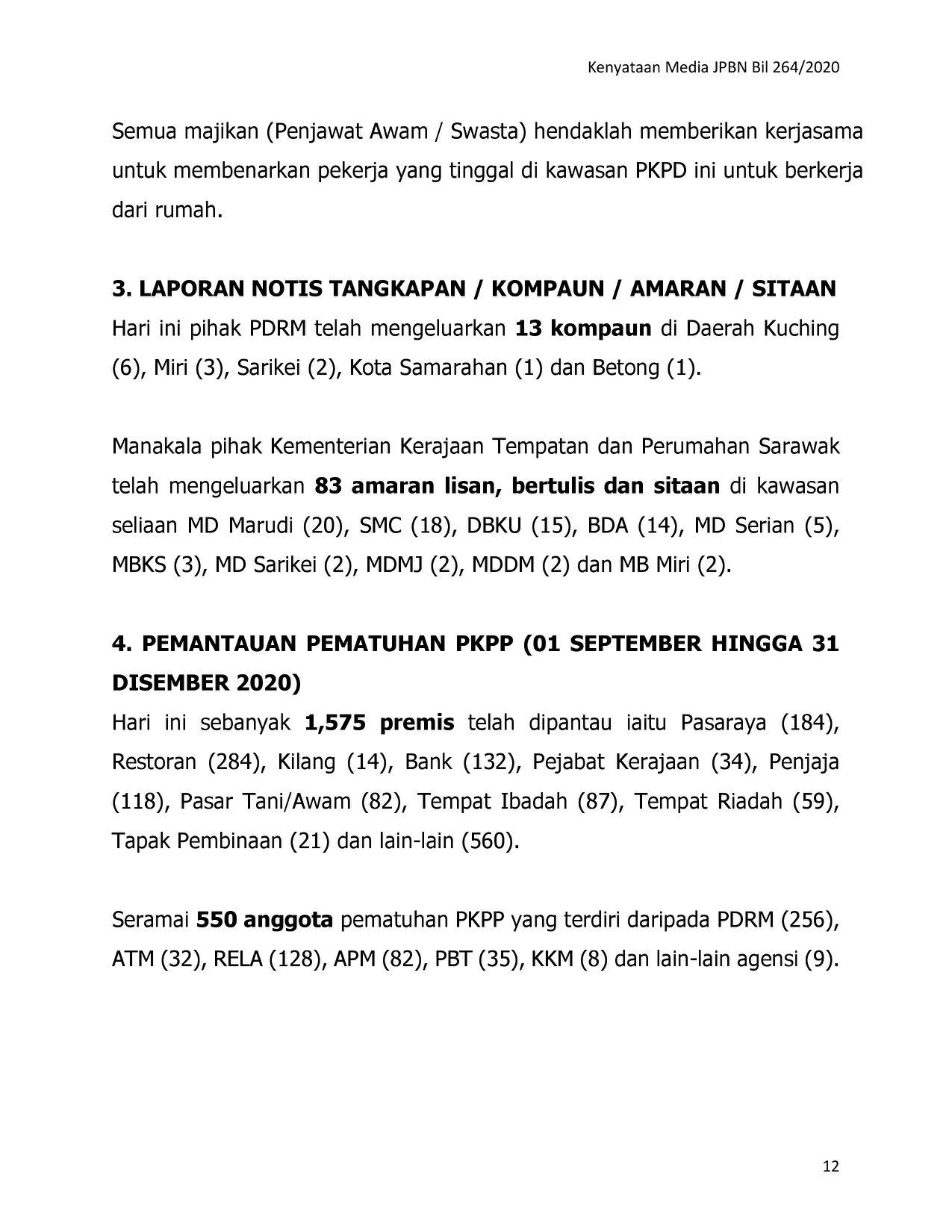 Kenyataan Media JPBN Bil 264/2020

Semua majikan (Penjawat Awam / Swasta) hendaklah memberikan kerjasama untuk membenarkan pekerja yang tinggal di kawasan PKPD ini untuk berkerja dari rumah.

3. LAPORAN NOTIS TANGKAPAN / KOMPAUN / AMARAN / SITAAN

Hari ini pihak PDRM telah mengeluarkan 13 kompaun di Daerah Kuching (6), Miri (3), Sarikei (2), Kota Samarahan (1) dan Betong (1).

Manakala pihak Kementerian Kerajaan Tempatan dan Perumahan Sarawak telah mengeluarkan 83 amaran lisan, bertulis dan sitaan di kawasan seliaan MD Marudi (20), SMC (18), DBKU (15), BDA (14), MD Serian (5), MBKS (3), MD Sarikei (2), MDMJ (2), MDDM (2) dan MB Miri (2).

4. PEMANTAUAN PEMATUHAN PKPP (01 SEPTEMBER HINGGA 31 DISEMBER 2020)

Hari ini sebanyak 1,575 premis telah dipantau iaitu Pasaraya (184), Restoran (284), Kilang (14), Bank (132), Pejabat Kerajaan (34), Penjaja (118), Pasar Tani/Awam (82), Tempat Ibadah (87), Tempat Riadah (59), Tapak Pembinaan (21) dan lain-lain (560).

Seramai 550 anggota pematuhan PKPP yang terdiri daripada PDRM (256), ATM (32), RELA (128), APM (82), PBT (35), KKM (8) dan lain-lain agensi (9).

12